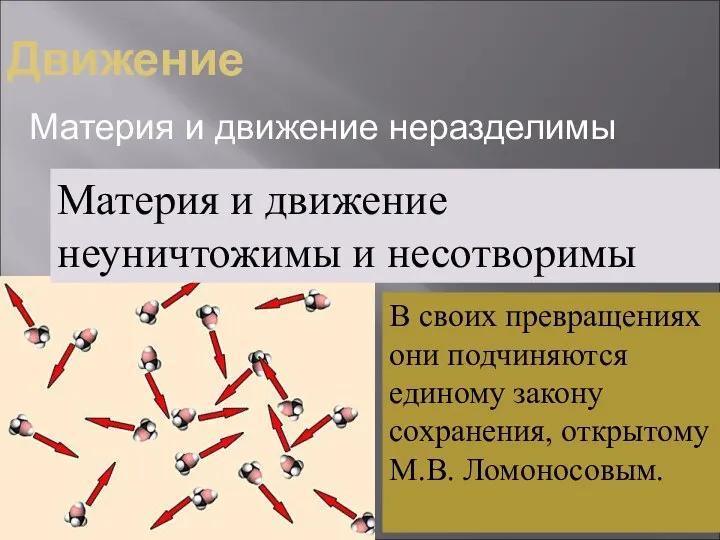 Движение

Материя и движение неразделимы

Материя и движение неуничтожимы и несотворимы

В своих превращениях они подчиняются единому закону сохранения, открытому М.В. Ломоносовым.